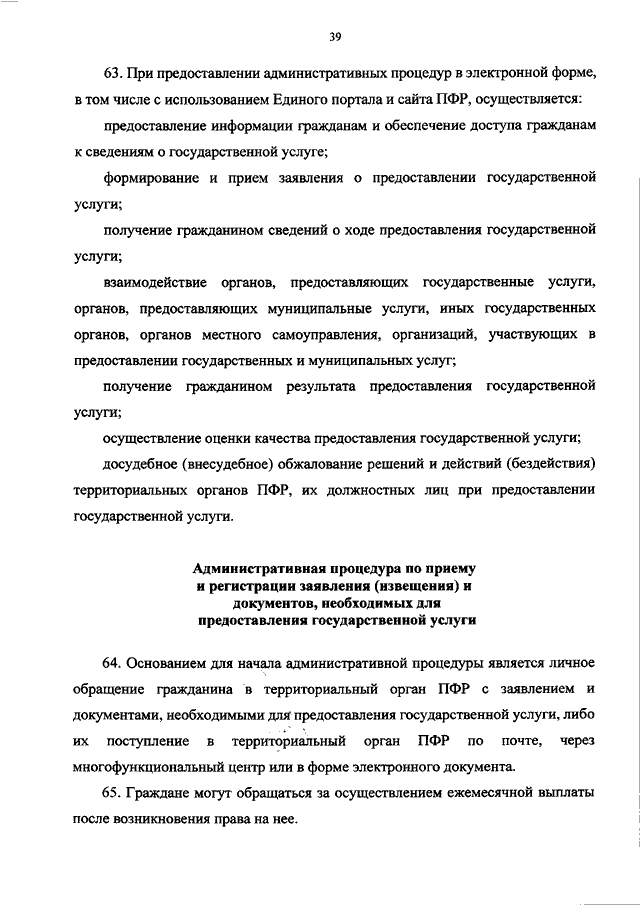 39

63. При предоставлении административных процедур в электронной форме, в том числе с использованием Единого портала и сайта ПФР, осуществляется:

предоставление информации гражданам и обеспечение доступа гражданам к сведениям о государственной услуге;

формирование и прием заявления о предоставлении государственной услуги;

получение гражданином сведений о ходе предоставления государственной услуги;

взаимодействие органов, предоставляющих государственные услуги, органов, предоставляющих муниципальные услуги, иных государственных органов, органов местного самоуправления, организаций, участвующих в предоставлении государственных и муниципальных услуг;

получение гражданином результата предоставления государственной услуги;

осуществление оценки качества предоставления государственной услуги;

досудебное (внесудебное) обжалование решений и действий (бездействия) территориальных органов ПФР, их должностных лиц при предоставлении государственной услуги.

Административная процедура по приему и регистрации заявления (извещения) и документов, необходимых для предоставления государственной услуги

64. Основанием для начала административной процедуры является личное обращение гражданина в территориальный орган ПФР с заявлением и документами, необходимыми для предоставления государственной услуги, либо их поступление в территориальный орган ПФР по почте, через многофункциональный центр или в форме электронного документа.

65. Граждане могут обращаться за осуществлением ежемесячной выплаты после возникновения права на нее.